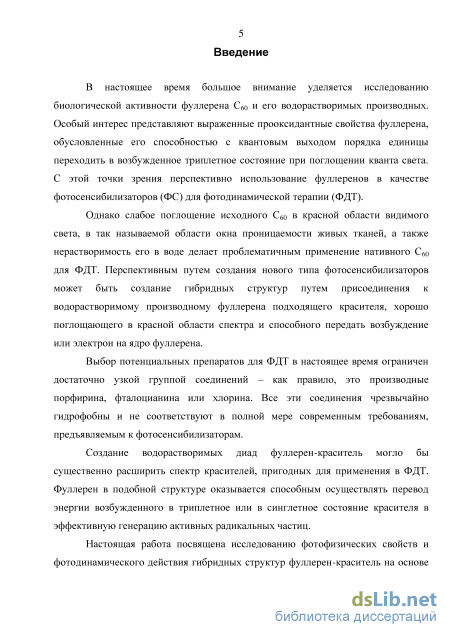 5

Введение

В настоящее время большое внимание уделяется исследованию биологической активности фуллерена $C_{60}$ и его водорастворимых производных. Особый интерес представляют выраженные прооксидантные свойства фуллерена, обусловленные его способностью с квантовым выходом порядка единицы переходить в возбужденное триплетное состояние при поглощении кванта света. С этой точки зрения перспективно использование фуллеренов в качестве фотосенсибилизаторов (ФС) для фотодинамической терапии (ФДТ).

Однако слабое поглощение исходного $C_{60}$ в красной области видимого света, в так называемой области окна проницаемости живых тканей, а также нерастворимость его в воде делает проблематичным применение нативного $C_{60}$ для ФДТ. Перспективным путем создания нового типа фотосенсибилизаторов может быть создание гибридных структур путем присоединения к водорастворимому производному фуллерена подходящего красителя, хорошо поглощающего в красной области спектра и способного передать возбуждение или электрон на ядро фуллерена.

Выбор потенциальных препаратов для ФДТ в настоящее время ограничен достаточно узкой группой соединений – как правило, это производные порфирина, фталоцианина или хлорина. Все эти соединения чрезвычайно гидрофобны и не соответствуют в полной мере современным требованиям, предъявляемым к фотосенсибилизаторам.

Создание водорастворимых диад фуллерен-краситель могло бы существенно расширить спектр красителей, пригодных для применения в ФДТ. Фуллерен в подобной структуре оказывается способным осуществлять перевод энергии возбужденного в триплетное или в синглетное состояние красителя в эффективную генерацию активных радикальных частиц.

Настоящая работа посвящена исследованию фотофизических свойств и фотодинамического действия гибридных структур фуллерен-краситель на основе

dsLib.net
библиотека диссертаций